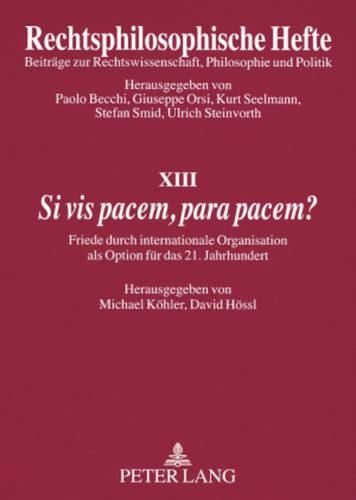 Rechtsphilosophische Hefte
Beiträge zur Rechtswissenschaft, Philosophie und Politik

Herausgegeben von
Paolo Becchi, Giuseppe Orsi, Kurt Seelmann,
Stefan Smid, Ulrich Steinvorth

XIII
Si vis pacem, para pacem?

Friede durch internationale Organisation
als Option für das 21. Jahrhundert

Herausgegeben von
Michael Köhler, David Hössl

PETER LANG